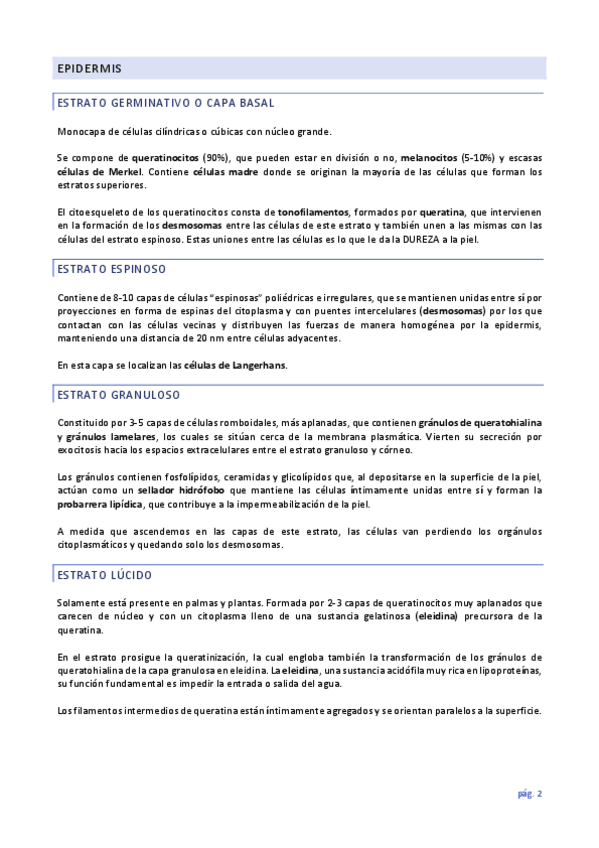 EPIDERMIS

ESTRATO GERMINATIVO O CAPA BASAL

Monocapa de células cilíndricas o cúbicas con núcleo grande.

Se compone de queratinocitos (90%), que pueden estar en división o no, melanocitos (5-10%) y escasas células de Merkel. Contiene células madre donde se originan la mayoría de las células que forman los estratos superiores.

El citoesqueleto de los queratinocitos consta de tonofilamentos, formados por queratina, que intervienen en la formación de los desmosomas entre las células de este estrato y también unen a las mismas con las células del estrato espinoso. Estas uniones entre las células es lo que le da la DUREZA a la piel.

ESTRATO ESPINOSO

Contiene de 8-10 capas de células "espinosas" poliédricas e irregulares, que se mantienen unidas entre sí por proyecciones en forma de espinas del citoplasma y con puentes intercelulares (desmosomas) por los que contactan con las células vecinas y distribuyen las fuerzas de manera homogénea por la epidermis, manteniendo una distancia de 20 nm entre células adyacentes.

En esta capa se localizan las células de Langerhans.

ESTRATO GRANULOSO

Constituido por 3-5 capas de células romboidales, más aplanadas, que contienen gránulos de queratohialina y gránulos lamelares, los cuales se sitúan cerca de la membrana plasmática. Vierten su secreción por exocitosis hacia los espacios extracelulares entre el estrato granuloso y córneo.

Los gránulos contienen fosfolípidos, ceramidas y glicolípidos que, al depositarse en la superficie de la piel, actúan como un sellador hidrófobo que mantiene las células íntimamente unidas entre sí y forman la probarrera lipídica, que contribuye a la impermeabilización de la piel.

A medida que ascendemos en las capas de este estrato, las células van perdiendo los orgánulos citoplasmáticos y quedando solo los desmosomas.

ESTRATO LÚCIDO

Solamente está presente en palmas y plantas. Formada por 2-3 capas de queratinocitos muy aplanados que carecen de núcleo y con un citoplasma lleno de una sustancia gelatinosa (eleidina) precursora de la queratina.

En el estrato prosigue la queratinización, la cual engloba también la transformación de los gránulos de queratohialina de la capa granulosa en eleidina. La eleidina, una sustancia acidófila muy rica en lipoproteínas, su función fundamental es impedir la entrada o salida del agua.

Los filamentos intermedios de queratina están íntimamente agregados y se orientan paralelos a la superficie.

pág. 2